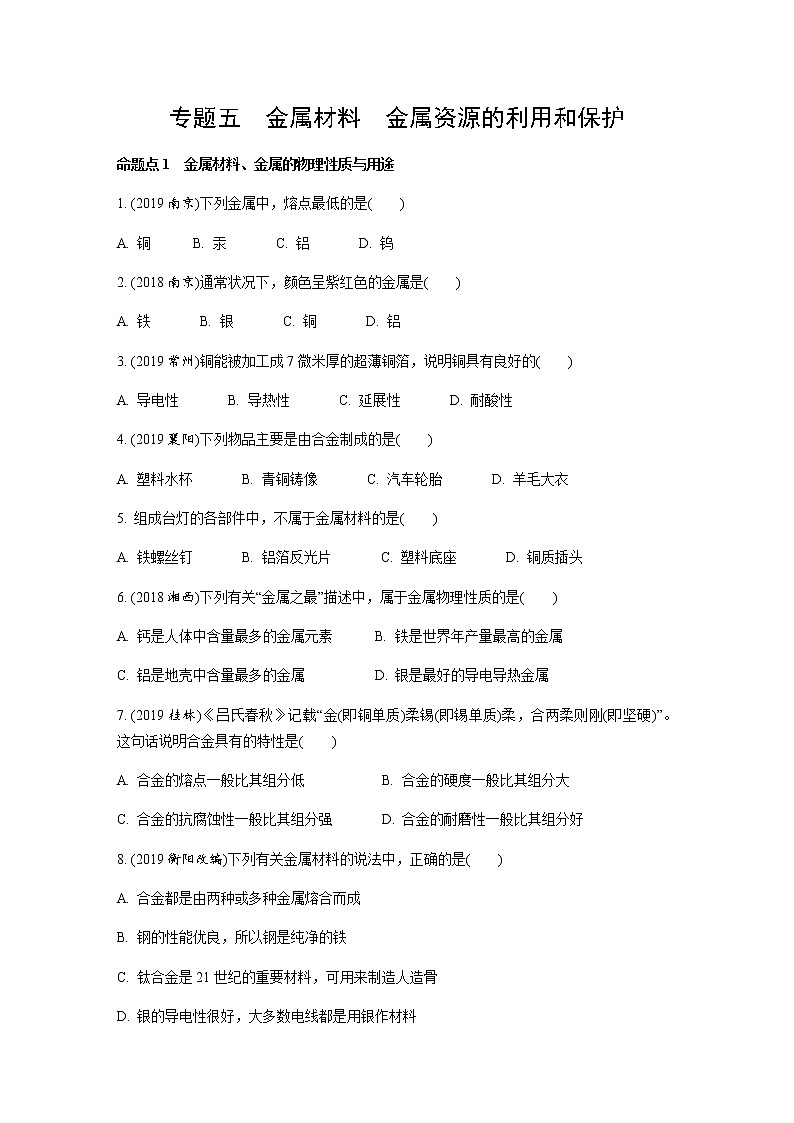 专题五　金属材料　金属资源的利用和保护

命题点 1　金属材料、金属的物理性质与用途

1. (2019 南京)下列金属中，熔点最低的是(　　)

A. 铜　　B. 汞　　C. 铝　　D. 钨

2. (2018 南京)通常状况下，颜色呈紫红色的金属是(　　)

A. 铁　　B. 银　　C. 铜　　D. 铝

3. (2019 常州)铜能被加工成 7 微米厚的超薄铜箔，说明铜具有良好的(　　)

A. 导电性　　B. 导热性　　C. 延展性　　D. 耐酸性

4. (2019 襄阳)下列物品主要是由合金制成的是(　　)

A. 塑料水杯　　B. 青铜铸像　　C. 汽车轮胎　　D. 羊毛大衣

5. 组成台灯的各部件中，不属于金属材料的是(　　)

A. 铁螺丝钉　　B. 铝箔反光片　　C. 塑料底座　　D. 铜质插头

6. (2018 湘西)下列有关“金属之最”描述中，属于金属物理性质的是(　　)

A. 钙是人体中含量最多的金属元素　　B. 铁是世界年产量最高的金属

C. 铝是地壳中含量最多的金属　　D. 银是最好的导电导热金属

7. (2019 桂林)《吕氏春秋》记载“金(即铜单质)柔锡(即锡单质)柔，合两柔则刚(即坚硬)”。这句话说明合金具有的特性是(　　)

A. 合金的熔点一般比其组分低　　B. 合金的硬度一般比其组分大

C. 合金的抗腐蚀性一般比其组分强　　D. 合金的耐磨性一般比其组分好

8. (2019 衡阳改编)下列有关金属材料的说法中，正确的是(　　)

A. 合金都是由两种或多种金属熔合而成

B. 钢的性能优良，所以钢是纯净的铁

C. 钛合金是 21 世纪的重要材料，可用来制造人造骨

D. 银的导电性很好，大多数电线都是用银作材料